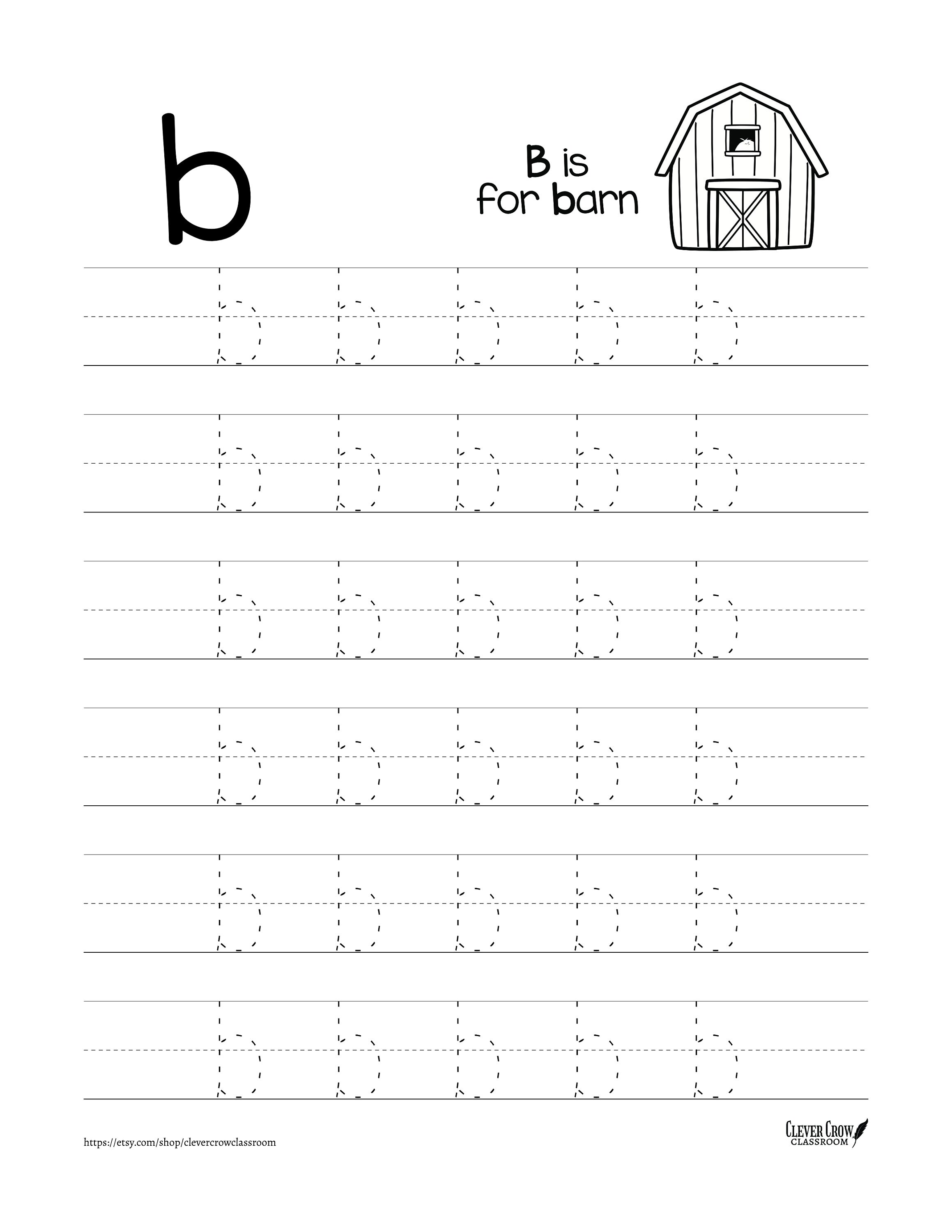 b

B is
for barn

b b b b b
b b b b b
b b b b b
b b b b b
b b b b b
b b b b b

https://etsy.com/shop/clevercrowclassroom

CLEVER CROW
CLASSROOM